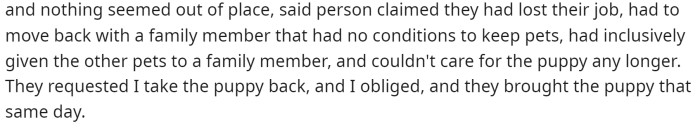 and nothing seemed out of place, said person claimed they had lost their job, had to move back with a family member that had no conditions to keep pets, had inclusively given the other pets to a family member, and couldn't care for the puppy any longer. They requested I take the puppy back, and I obliged, and they brought the puppy that same day.